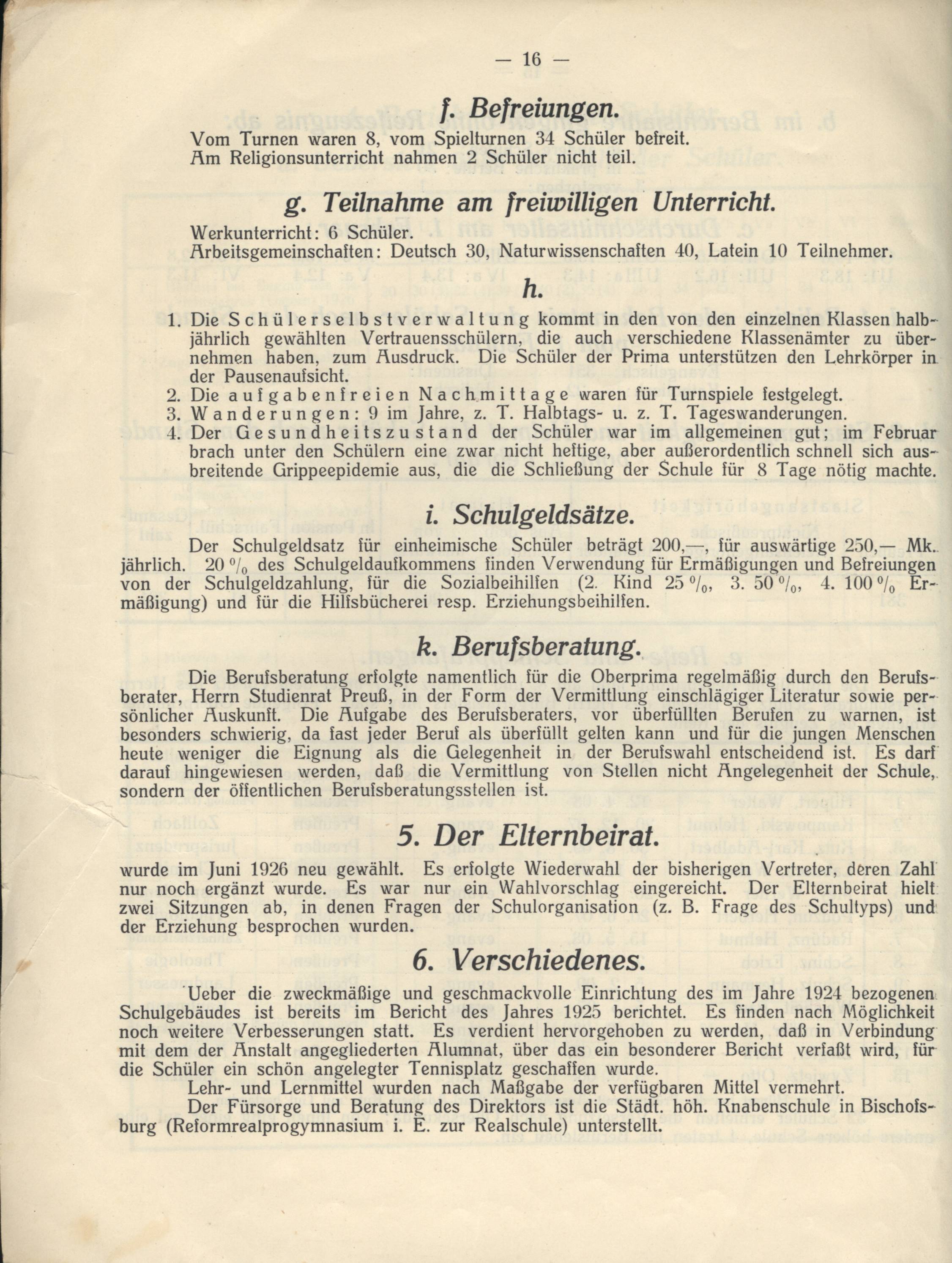 — 16 —

f. Befreiungen.

Vom Turnen waren 8, vom Spielturnen 34 Schüler befreit.
Am Religionsunterricht nahmen 2 Schüler nicht teil.

g. Teilnahme am freiwilligen Unterricht.

Werkunterricht: 6 Schüler.
Arbeitsgemeinschaften: Deutsch 30, Naturwissenschaften 40, Latein 10 Teilnehmer.

h.

1. Die Schülerselbstverwaltung kommt in den von den einzelnen Klassen halbjährlich gewählten Vertrauensschülern, die auch verschiedene Klassenämter zu übernehmen haben, zum Ausdruck. Die Schüler der Prima unterstützen den Lehrkörper in der Pausenaufsicht.
2. Die aufgabenfreien Nachmittage waren für Turnspiele festgelegt.
3. Wanderungen: 9 im Jahre, z. T. Halbtags- u. z. T. Tageswanderungen.
4. Der Gesundheitszustand der Schüler war im allgemeinen gut; im Februar brach unter den Schülern eine zwar nicht heftige, aber außerordentlich schnell sich ausbreitende Grippeepidemie aus, die die Schließung der Schule für 8 Tage nötig machte.

i. Schulgeldsätze.

Der Schulgeldsatz für einheimische Schüler beträgt 200,—, für auswärtige 250,— Mk. jährlich. 20 % des Schulgeldaufkommens finden Verwendung für Ermäßigungen und Befreiungen von der Schulgeldzahlung, für die Sozialbeihilfen (2. Kind 25 %, 3. 50 %, 4. 100 % Ermäßigung) und für die Hilfsbücherei resp. Erziehungsbeihilfen.

k. Berufsberatung.

Die Berufsberatung erfolgte namentlich für die Oberprima regelmäßig durch den Berufsberater, Herrn Studienrat Preuß, in der Form der Vermittlung einschlägiger Literatur sowie persönlicher Auskunft. Die Aufgabe des Berufsberaters, vor überfüllten Berufen zu warnen, ist besonders schwierig, da fast jeder Beruf als überfüllt gelten kann und für die jungen Menschen heute weniger die Eignung als die Gelegenheit in der Berufswahl entscheidend ist. Es darf darauf hingewiesen werden, daß die Vermittlung von Stellen nicht Angelegenheit der Schule, sondern der öffentlichen Berufsberatungsstellen ist.

5. Der Elternbeirat.

wurde im Juni 1926 neu gewählt. Es erfolgte Wiederwahl der bisherigen Vertreter, deren Zahl nur noch ergänzt wurde. Es war nur ein Wahlvorschlag eingereicht. Der Elternbeirat hielt zwei Sitzungen ab, in denen Fragen der Schulorganisation (z. B. Frage des Schultyps) und der Erziehung besprochen wurden.

6. Verschiedenes.

Ueber die zweckmäßige und geschmackvolle Einrichtung des im Jahre 1924 bezogenen Schulgebäudes ist bereits im Bericht des Jahres 1925 berichtet. Es finden nach Möglichkeit noch weitere Verbesserungen statt. Es verdient hervorgehoben zu werden, daß in Verbindung mit dem der Anstalt angegliederten Alumnat, über das ein besonderer Bericht verfaßt wird, für die Schüler ein schön angelegter Tennisplatz geschaffen wurde.

Lehr- und Lernmittel wurden nach Maßgabe der verfügbaren Mittel vermehrt.

Der Fürsorge und Beratung des Direktors ist die Städt. höh. Knabenschule in Bischofsburg (Reformrealprogymnasium i. E. zur Realschule) unterstellt.